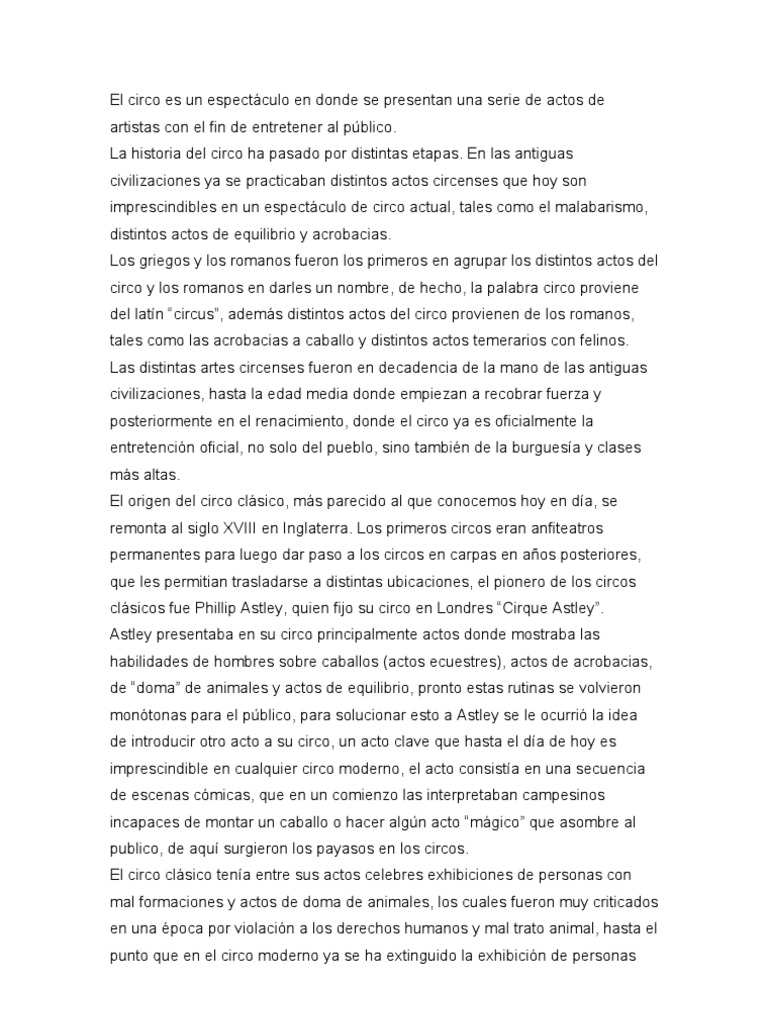 El circo es un espectáculo en donde se presentan una serie de actos de artistas con el fin de entretener al público.
La historia del circo ha pasado por distintas etapas. En las antiguas civilizaciones ya se practicaban distintos actos circenses que hoy son imprescindibles en un espectáculo de circo actual, tales como el malabarismo, distintos actos de equilibrio y acrobacias.
Los griegos y los romanos fueron los primeros en agrupar los distintos actos del circo y los romanos en darles un nombre, de hecho, la palabra circo proviene del latín “circus”, además distintos actos del circo provienen de los romanos, tales como las acrobacias a caballo y distintos actos temerarios con felinos.
Las distintas artes circenses fueron en decadencia de la mano de las antiguas civilizaciones, hasta la edad media donde empiezan a recobrar fuerza y posteriormente en el renacimiento, donde el circo ya es oficialmente la entretención oficial, no solo del pueblo, sino también de la burguesía y clases más altas.
El origen del circo clásico, más parecido al que conocemos hoy en día, se remonta al siglo XVIII en Inglaterra. Los primeros circos eran anfiteatros permanentes para luego dar paso a los circos en carpas en años posteriores, que les permitian trasladarse a distintas ubicaciones, el pionero de los circos clásicos fue Phillip Astley, quien fijo su circo en Londres “Cirque Astley”.
Astley presentaba en su circo principalmente actos donde mostraba las habilidades de hombres sobre caballos (actos ecuestres), actos de acrobacias, de “doma” de animales y actos de equilibrio, pronto estas rutinas se volvieron monótonas para el público, para solucionar esto a Astley se le ocurrió la idea de introducir otro acto a su circo, un acto clave que hasta el día de hoy es imprescindible en cualquier circo moderno, el acto consistía en una secuencia de escenas cómicas, que en un comienzo las interpretaban campesinos incapaces de montar un caballo o hacer algún acto “mágico” que asombre al publico, de aquí surgieron los payasos en los circos.
El circo clásico tenía entre sus actos celebres exhibiciones de personas con mal formaciones y actos de doma de animales, los cuales fueron muy criticados en una época por violación a los derechos humanos y mal trato animal, hasta el punto que en el circo moderno ya se ha extinguido la exhibición de personas